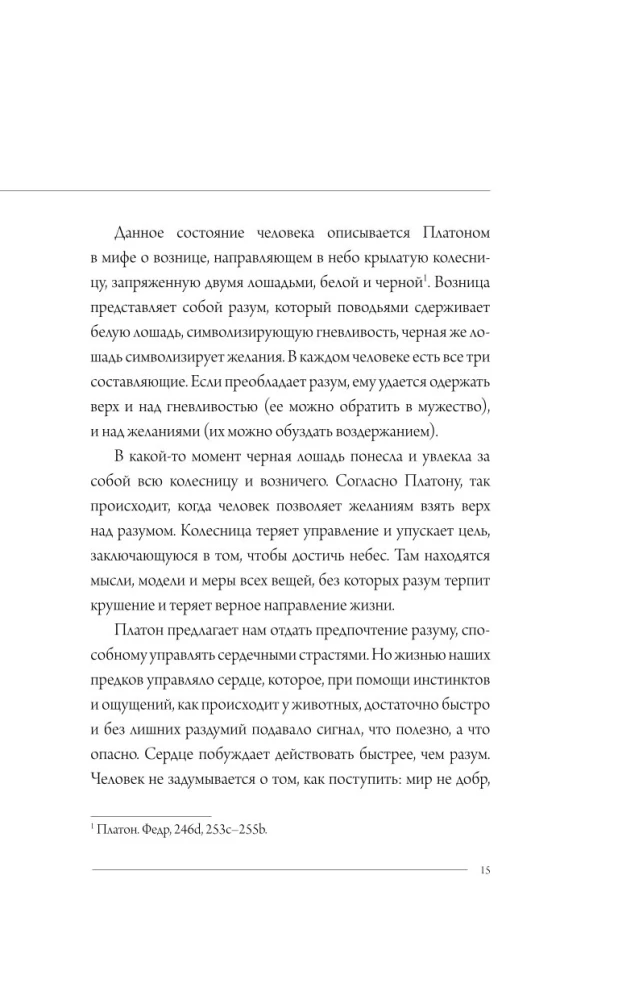 Данное состояние человека описывается Платоном в мифе о вознице, направляющем в небо крылатую колесницу, запряженную двумя лошадьми, белой и черной$^1$. Возница представляет собой разум, который поводьями сдерживает белую лошадь, символизирующую гневливость, черная же лошадь символизирует желания. В каждом человеке есть все три составляющие. Если преобладает разум, ему удается одержать верх и над гневливостью (ее можно обратить в мужество), и над желаниями (их можно обуздать воздержанием).

В какой-то момент черная лошадь понесла и увлекла за собой всю колесницу и возничего. Согласно Платону, так происходит, когда человек позволяет желаниям взять верх над разумом. Колесница теряет управление и упускает цель, заключающуюся в том, чтобы достичь небес. Там находятся мысли, модели и меры всех вещей, без которых разум терпит крушение и теряет верное направление жизни.

Платон предлагает нам отдать предпочтение разуму, способному управлять сердечными страстями. Но жизнью наших предков управляло сердце, которое, при помощи инстинктов и ощущений, как происходит у животных, достаточно быстро и без лишних раздумий подавало сигнал, что полезно, а что опасно. Сердце побуждает действовать быстрее, чем разум. Человек не задумывается о том, как поступить: мир не добр,

$^1$ Платон. Федр, 246d, 253c–255b.

15